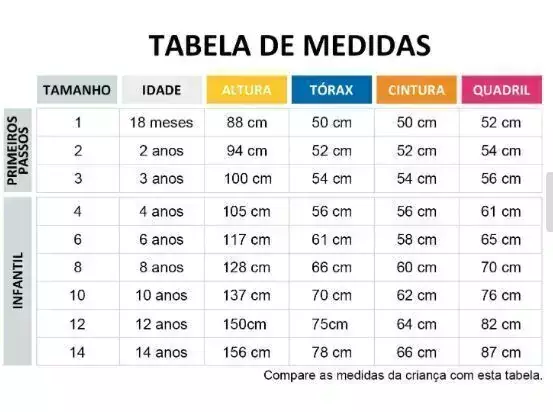 TABELA DE MEDIDAS

| | TAMANHO | IDADE | ALTURA | TÓRAX | CINTURA | QUADRIL |
|---|---|---|---|---|---|---|
| PRIMEIROS PASSOS | 1 | 18 meses | 88 cm | 50 cm | 50 cm | 52 cm |
| | 2 | 2 anos | 94 cm | 52 cm | 52 cm | 54 cm |
| | 3 | 3 anos | 100 cm | 54 cm | 54 cm | 56 cm |
| INFANTIL | 4 | 4 anos | 105 cm | 56 cm | 56 cm | 61 cm |
| | 6 | 6 anos | 117 cm | 61 cm | 58 cm | 65 cm |
| | 8 | 8 anos | 128 cm | 66 cm | 60 cm | 70 cm |
| | 10 | 10 anos | 137 cm | 70 cm | 62 cm | 76 cm |
| | 12 | 12 anos | 150cm | 75cm | 64 cm | 82 cm |
| | 14 | 14 anos | 156 cm | 78 cm | 66 cm | 87 cm |

Compare as medidas da criança com esta tabela.